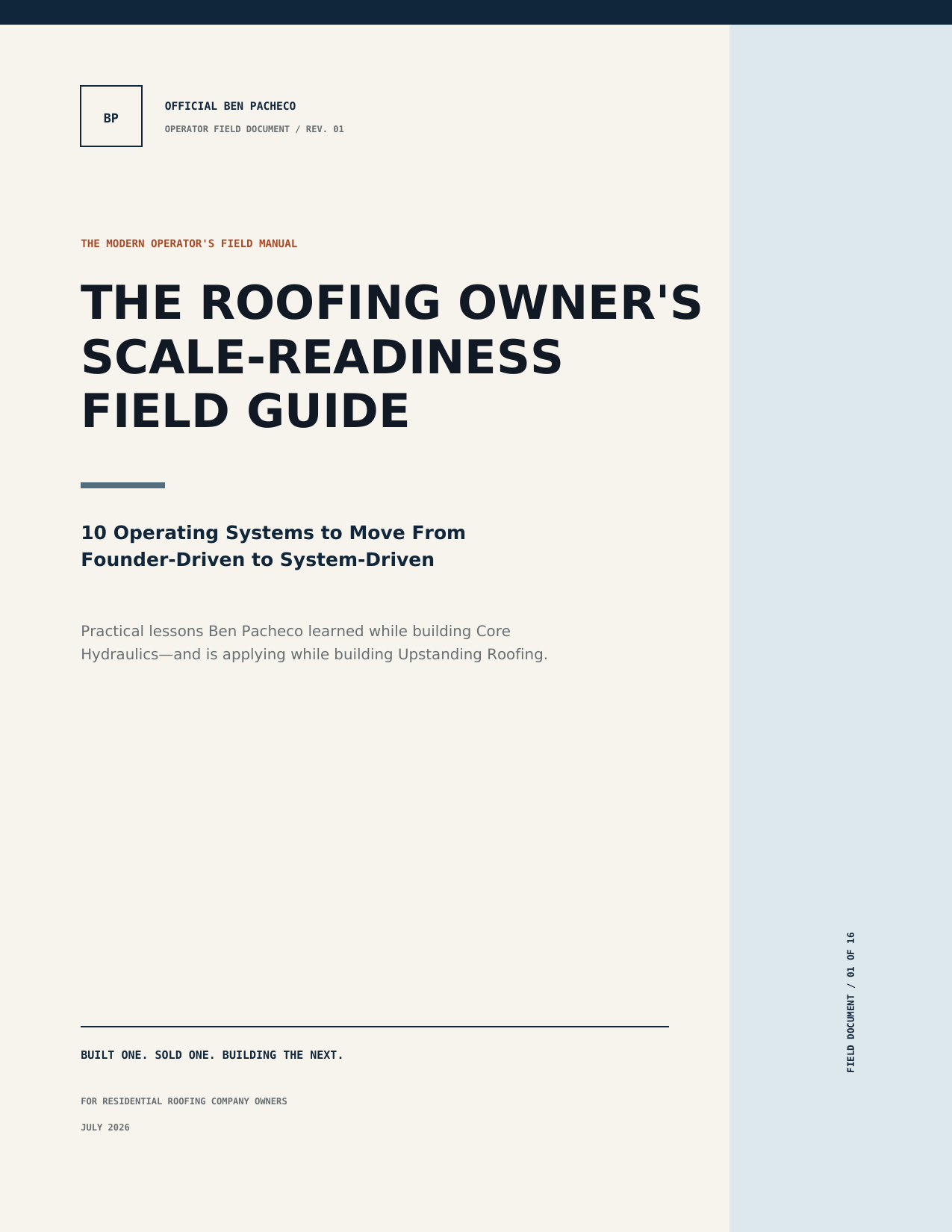 BP

OFFICIAL BEN PACHECO

OPERATOR FIELD DOCUMENT / REV. 01

THE MODERN OPERATOR'S FIELD MANUAL

THE ROOFING OWNER'S SCALE-READINESS FIELD GUIDE

10 Operating Systems to Move From Founder-Driven to System-Driven

Practical lessons Ben Pacheco learned while building Core Hydraulics—and is applying while building Upstanding Roofing.

BUILT ONE. SOLD ONE. BUILDING THE NEXT.

FOR RESIDENTIAL ROOFING COMPANY OWNERS

JULY 2026

FIELD DOCUMENT / 01 OF 16